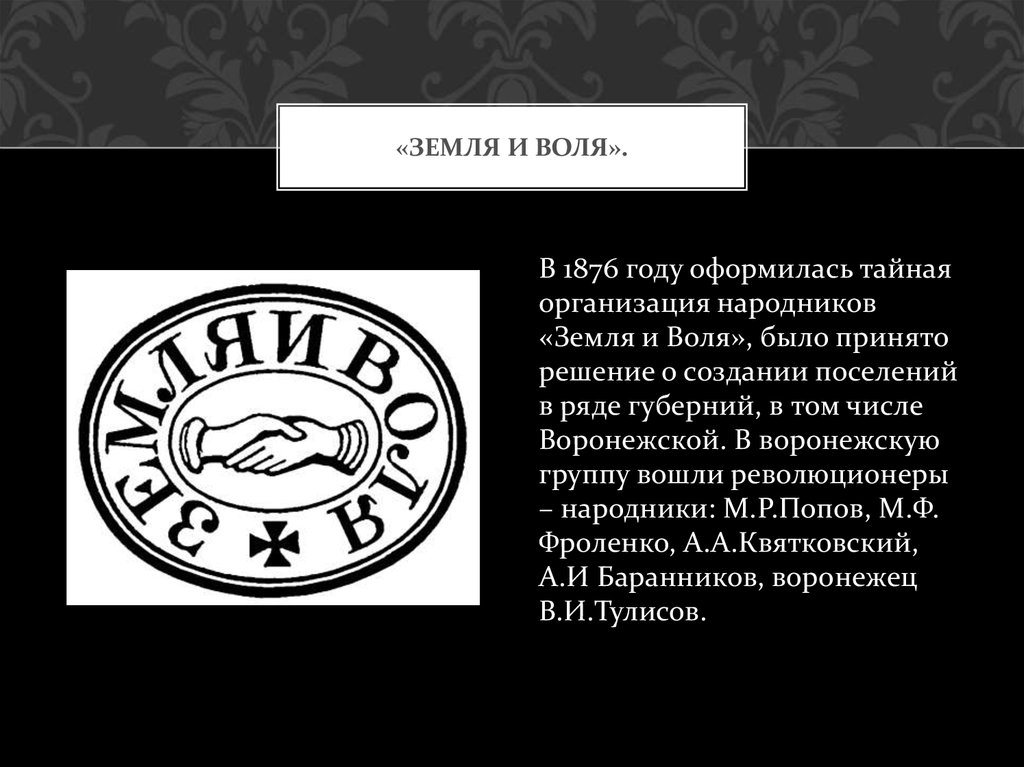 «ЗЕМЛЯ И ВОЛЯ».

ЗЕМЛЯ И ВОЛЯ

В 1876 году оформилась тайная организация народников «Земля и Воля», было принято решение о создании поселений в ряде губерний, в том числе Воронежской. В воронежскую группу вошли революционеры – народники: М.Р.Попов, М.Ф. Фроленко, А.А.Квятковский, А.И Баранников, воронежец В.И.Тулисов.